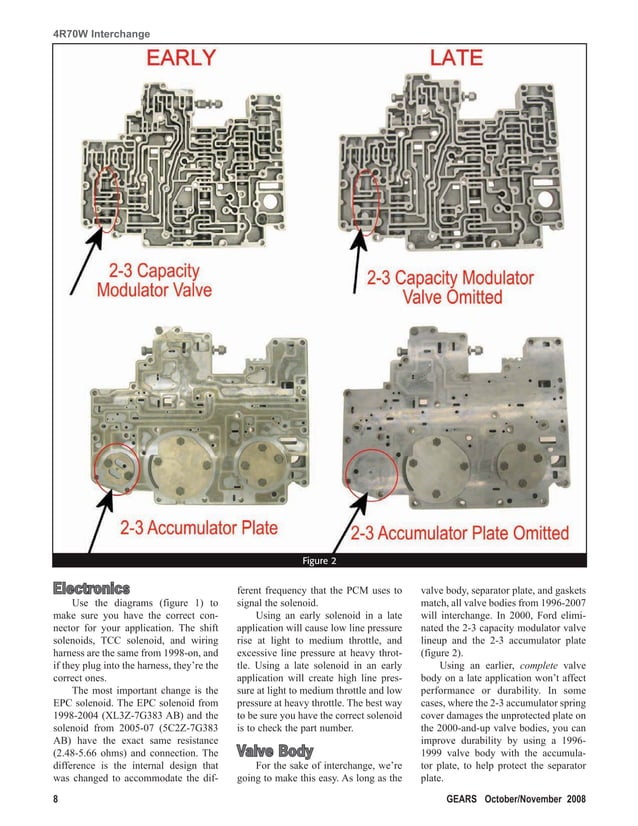 4R70W Interchange

EARLY

LATE

2-3 Capacity Modulator Valve

2-3 Capacity Modulator Valve Omitted

2-3 Accumulator Plate

2-3 Accumulator Plate Omitted

Figure 2

Electronics

Use the diagrams (figure 1) to make sure you have the correct connector for your application. The shift solenoids, TCC solenoid, and wiring harness are the same from 1998-on, and if they plug into the harness, they're the correct ones.

The most important change is the EPC solenoid. The EPC solenoid from 1998-2004 (XL3Z-7G383 AB) and the solenoid from 2005-07 (5C2Z-7G383 AB) have the exact same resistance (2.48-5.66 ohms) and connection. The difference is the internal design that was changed to accommodate the different frequency that the PCM uses to signal the solenoid.

Using an early solenoid in a late application will cause low line pressure rise at light to medium throttle, and excessive line pressure at heavy throttle. Using a late solenoid in an early application will create high line pressure at light to medium throttle and low pressure at heavy throttle. The best way to be sure you have the correct solenoid is to check the part number.

Valve Body

For the sake of interchange, we're going to make this easy. As long as the valve body, separator plate, and gaskets match, all valve bodies from 1996-2007 will interchange. In 2000, Ford eliminated the 2-3 capacity modulator valve lineup and the 2-3 accumulator plate (figure 2).

Using an earlier, complete valve body on a late application won't affect performance or durability. In some cases, where the 2-3 accumulator spring cover damages the unprotected plate on the 2000-and-up valve bodies, you can improve durability by using a 1996-1999 valve body with the accumulator plate, to help protect the separator plate.

8

GEARS October/November 2008